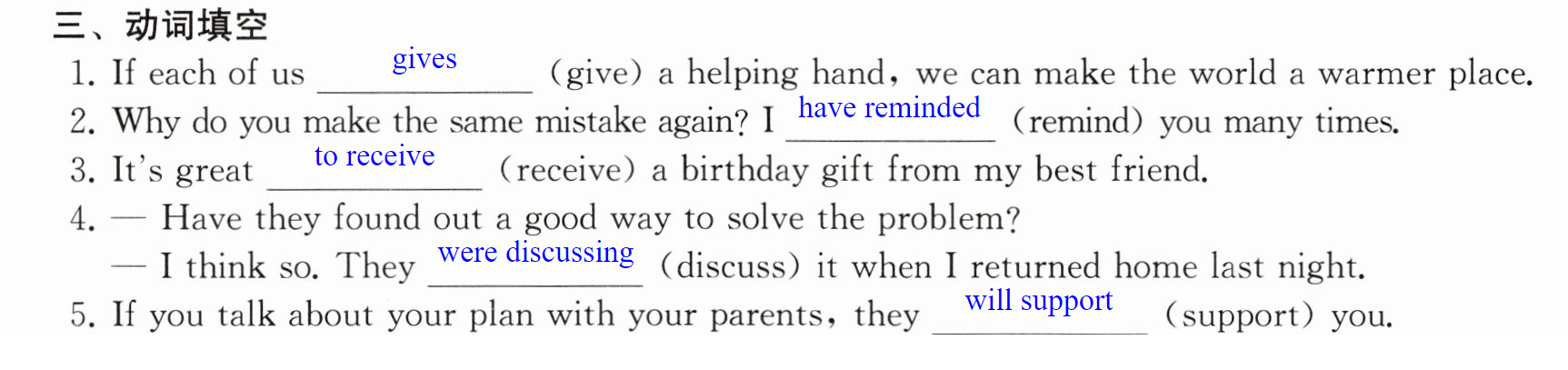 三、动词填空

1. If each of us gives (give) a helping hand, we can make the world a warmer place.

2. Why do you make the same mistake again? I have reminded (remind) you many times.

3. It's great to receive (receive) a birthday gift from my best friend.

4. — Have they found out a good way to solve the problem?

— I think so. They were discussing (discuss) it when I returned home last night.

5. If you talk about your plan with your parents, they will support (support) you.